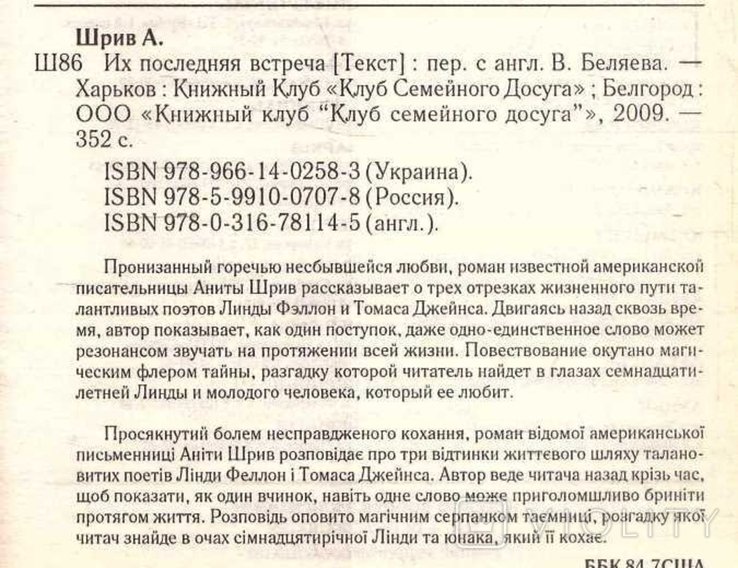 Шрив А.

Ш86 Их последняя встреча [Текст] : пер. с англ. В. Беляева. — Харьков : Книжный Клуб «Клуб Семейного Досуга» ; Белгород : ООО «Книжный клуб “Клуб семейного досуга”», 2009. — 352 с.

ISBN 978-966-14-0258-3 (Украина).
ISBN 978-5-9910-0707-8 (Россия).
ISBN 978-0-316-78114-5 (англ.).

Пронизанный горечью несбывшейся любви, роман известной американской писательницы Аниты Шрив рассказывает о трех отрезках жизненного пути талантливых поэтов Линды Фэллон и Томаса Джейнса. Двигаясь назад сквозь время, автор показывает, как один поступок, даже одно-единственное слово может резонансом звучать на протяжении всей жизни. Повествование окутано магическим флером тайны, разгадку которой читатель найдет в глазах семнадцатилетней Линды и молодого человека, который ее любит.

Просякнутий болем несправдженого кохання, роман відомої американської письменниці Аніти Шрив розповідає про три відтинки життєвого шляху талановитих поетів Лінди Феллон і Томаса Джейнса. Автор веде читача назад крізь час, щоб показати, як один вчинок, навіть одне слово може приголомшливо бриніти протягом життя. Розповідь оповито магічним серпанком таємниці, розгадку якої читач знайде в очах сімнадцятирічної Лінди та юнака, який її кохає.

ББК 84.7США